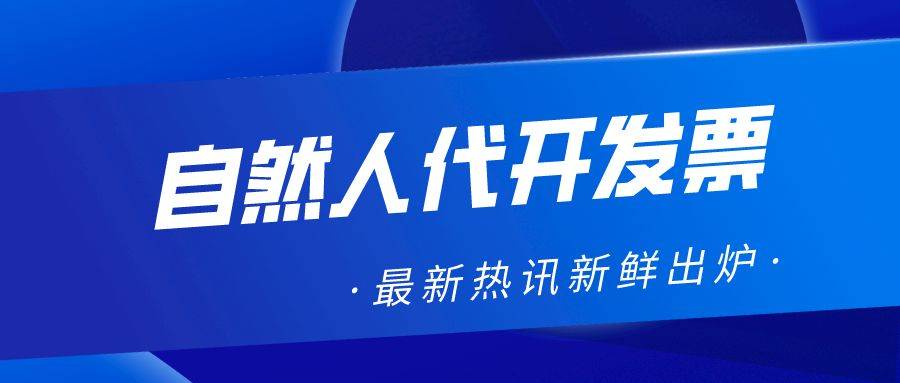 自然人代开发票

·最新热讯新鲜出炉·